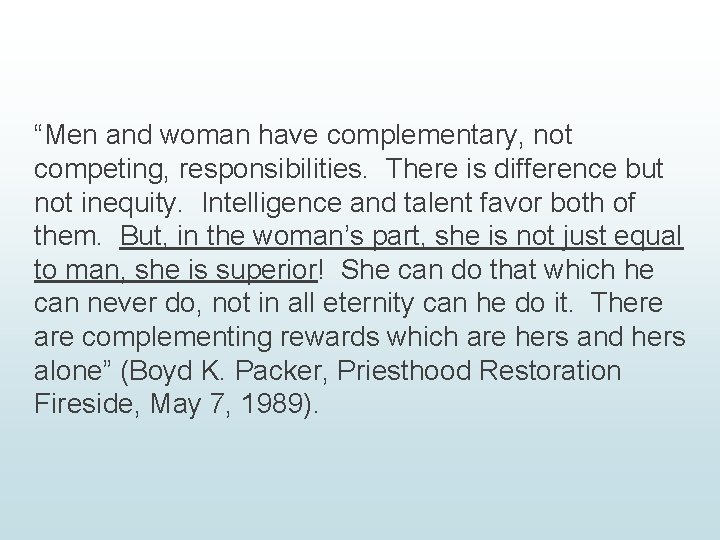 “Men and woman have complementary, not competing, responsibilities. There is difference but not inequity. Intelligence and talent favor both of them. But, in the woman’s part, she is not just equal to man, she is superior! She can do that which he can never do, not in all eternity can he do it. There are complementing rewards which are hers and hers alone” (Boyd K. Packer, Priesthood Restoration Fireside, May 7, 1989).